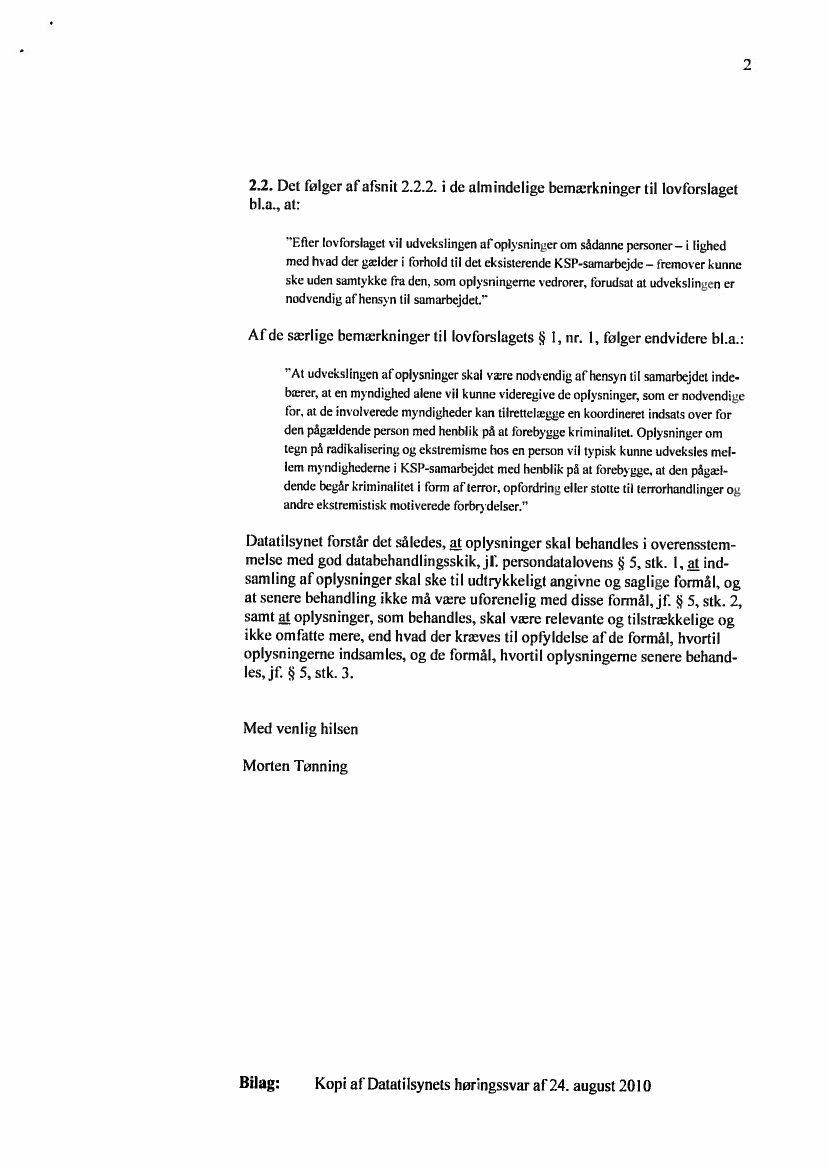 2

2.2. Det følger af afsnit 2.2.2. i de almindelige bemærkninger til lovforslaget bl.a., at:

"Efter lovforslaget vil udvekslingen af oplysninger om sådanne personer – i lighed med hvad der gælder i forhold til det eksisterende KSP-samarbejde – fremover kunne ske uden samtykke fra den, som oplysningerne vedrører, forudsat at udvekslingen er nødvendig af hensyn til samarbejdet."

Af de særlige bemærkninger til lovforslagets § 1, nr. 1, følger endvidere bl.a.:

"At udvekslingen af oplysninger skal være nødvendig af hensyn til samarbejdet indebærer, at en myndighed alene vil kunne videregive de oplysninger, som er nødvendige for, at de involverede myndigheder kan tilrettelægge en koordineret indsats over for den pågældende person med henblik på at forebygge kriminalitet. Oplysninger om tegn på radikalisering og ekstremisme hos en person vil typisk kunne udveksles mellem myndighederne i KSP-samarbejdet med henblik på at forebygge, at den pågældende begår kriminalitet i form af terror, opfordring eller støtte til terrorhandlinger og andre ekstremistisk motiverede forbrydelser."

Datatilsynet forstår det således, at oplysninger skal behandles i overensstemmelse med god databehandlingsskik, jf. persondatalovens § 5, stk. 1, at indsamling af oplysninger skal ske til udtrykkeligt angivne og saglige formål, og at senere behandling ikke må være uforenelig med disse formål, jf. § 5, stk. 2, samt at oplysninger, som behandles, skal være relevante og tilstrækkelige og ikke omfatte mere, end hvad der kræves til opfyldelse af de formål, hvortil oplysningerne indsamles, og de formål, hvortil oplysningerne senere behandles, jf. § 5, stk. 3.

Med venlig hilsen

Morten Tønning

Bilag: Kopi af Datatilsynets høringssvar af 24. august 2010